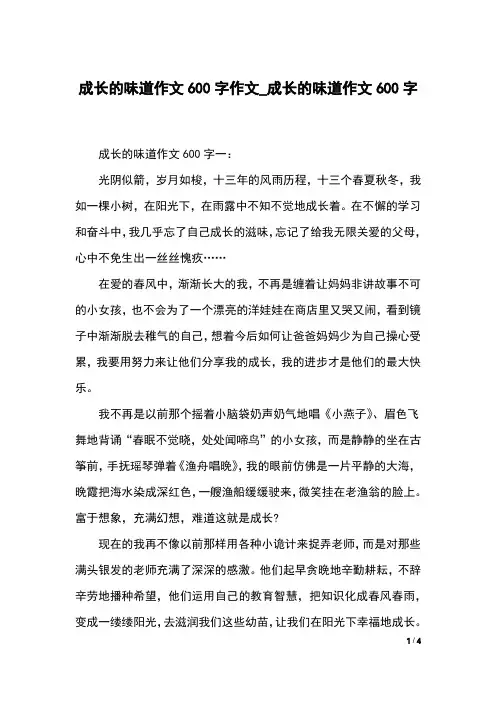 成长的味道作文 600 字作文_成长的味道作文 600 字

成长的味道作文 600 字一：

光阴似箭，岁月如梭，十三年的风雨历程，十三个春夏秋冬，我如一棵小树，在阳光下，在雨露中不知不觉地成长着。在不懈的学习和奋斗中，我几乎忘了自己成长的滋味，忘记了给我无限关爱的父母，心中不免生出一丝丝愧疚……

在爱的春风中，渐渐长大的我，不再是缠着让妈妈非讲故事不可的小女孩，也不会为了一个漂亮的洋娃娃在商店里又哭又闹，看到镜子中渐渐脱去稚气的自己，想着今后如何让爸爸妈妈少为自己操心受累，我要用努力来让他们分享我的成长，我的进步才是他们的最大快乐。

我不再是以前那个摇着小脑袋奶声奶气地唱《小燕子》、眉色飞舞地背诵“春眠不觉晓，处处闻啼鸟”的小女孩，而是静静的坐在古筝前，手抚瑶琴弹着《渔舟唱晚》，我的眼前仿佛是一片平静的大海，晚霞把海水染成深红色，一艘渔船缓缓驶来，微笑挂在老渔翁的脸上。富于想象，充满幻想，难道这就是成长？

现在的我再不像以前那样用各种小诡计来捉弄老师，而是对那些满头银发的老师充满了深深的感激。他们起早贪晚地辛勤耕耘，不辞辛劳地播种希望，他们运用自己的教育智慧，把知识化成春风春雨，变成一缕缕阳光，去滋润我们这些幼苗，让我们在阳光下幸福地成长。

1 / 4